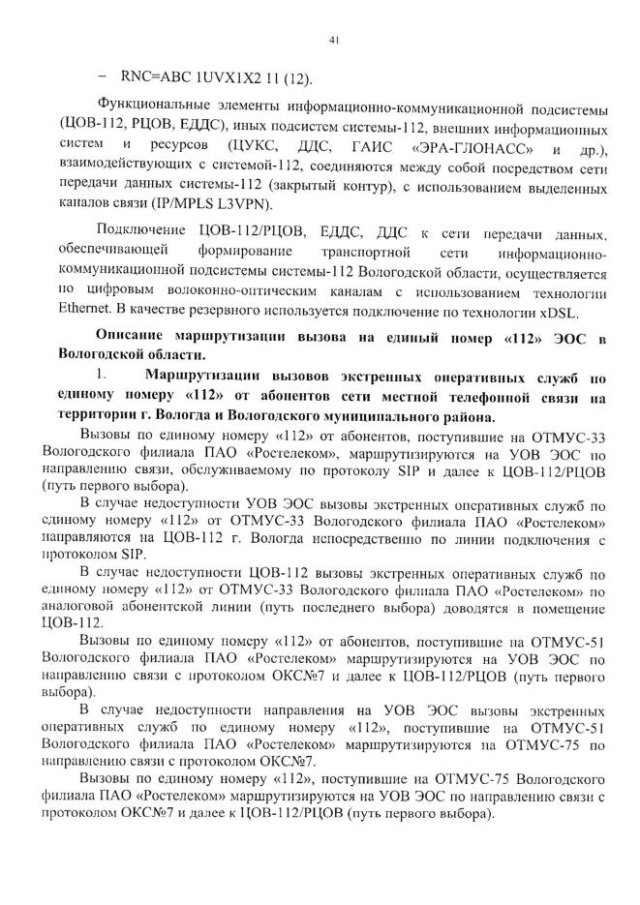 41

– RNC=ABC 1UVX1X2 11 (12).

Функциональные элементы информационно-коммуникационной подсистемы (ЦОВ-112, РЦОВ, ЕДДС), иных подсистем системы-112, внешних информационных систем и ресурсов (ЦУКС, ДДС, ГАИС «ЭРА-ГЛОНАСС» и др.), взаимодействующих с системой-112, соединяются между собой посредством сети передачи данных системы-112 (закрытый контур), с использованием выделенных каналов связи (IP/MPLS L3VPN).

Подключение ЦОВ-112/РЦОВ, ЕДДС, ДДС к сети передачи данных, обеспечивающей формирование транспортной сети информационно-коммуникационной подсистемы системы-112 Вологодской области, осуществляется по цифровым волоконно-оптическим каналам с использованием технологии Ethernet. В качестве резервного используется подключение по технологии xDSL.

Описание маршрутизации вызова на единый номер «112» ЭОС в Вологодской области.

1. Маршрутизации вызовов экстренных оперативных служб по единому номеру «112» от абонентов сети местной телефонной связи на территории г. Вологда и Вологодского муниципального района.

Вызовы по единому номеру «112» от абонентов, поступившие на ОТМУС-33 Вологодского филиала ПАО «Ростелеком», маршрутизируются на УОВ ЭОС по направлению связи, обслуживаемому по протоколу SIP и далее к ЦОВ-112/РЦОВ (путь первого выбора).

В случае недоступности УОВ ЭОС вызовы экстренных оперативных служб по единому номеру «112» от ОТМУС-33 Вологодского филиала ПАО «Ростелеком» направляются на ЦОВ-112 г. Вологда непосредственно по линии подключения с протоколом SIP.

В случае недоступности ЦОВ-112 вызовы экстренных оперативных служб по единому номеру «112» от ОТМУС-33 Вологодского филиала ПАО «Ростелеком» по аналоговой абонентской линии (путь последнего выбора) доводятся в помещение ЦОВ-112.

Вызовы по единому номеру «112» от абонентов, поступившие на ОТМУС-51 Вологодского филиала ПАО «Ростелеком» маршрутизируются на УОВ ЭОС по направлению связи с протоколом ОКС№7 и далее к ЦОВ-112/РЦОВ (путь первого выбора).

В случае недоступности направления на УОВ ЭОС вызовы экстренных оперативных служб по единому номеру «112», поступившие на ОТМУС-51 Вологодского филиала ПАО «Ростелеком» маршрутизируются на ОТМУС-75 по направлению связи с протоколом ОКС№7.

Вызовы по единому номеру «112», поступившие на ОТМУС-75 Вологодского филиала ПАО «Ростелеком» маршрутизируются на УОВ ЭОС по направлению связи с протоколом ОКС№7 и далее к ЦОВ-112/РЦОВ (путь первого выбора).